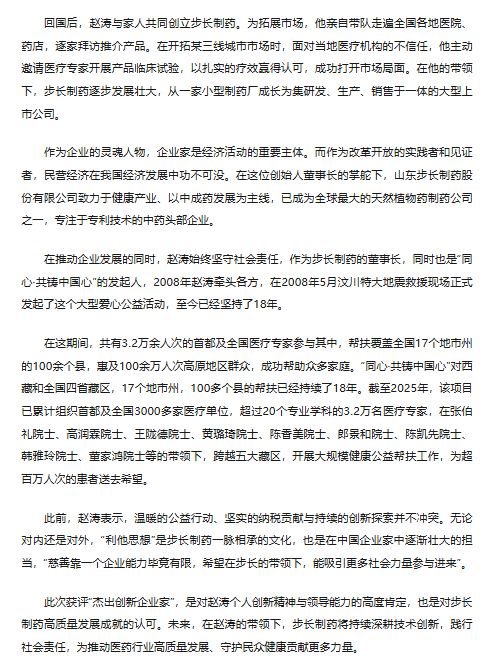 回国后，赵涛与家人共同创立步长制药。为拓展市场，他亲自带队走遍全国各地医院、药店，逐家拜访推介产品。在开拓某三线城市市场时，面对当地医疗机构的不信任，他主动邀请医疗专家开展产品临床试验，以扎实的疗效赢得认可，成功打开市场局面。在他的带领下，步长制药逐步发展壮大，从一家小型制药厂成长为集研发、生产、销售于一体的大型上市公司。

作为企业的灵魂人物，企业家是经济活动的重要主体。而作为改革开放的实践者和见证者，民营经济在我国经济发展中功不可没。在这位创始人董事长的掌舵下，山东步长制药股份有限公司致力于健康产业、以中成药发展为主线，已成为全球最大的天然植物药制药公司之一，专注于专利技术的中药头部企业。

在推动企业发展的同时，赵涛始终坚守社会责任，作为步长制药的董事长，同时也是“同心·共铸中国心”的发起人，2008年赵涛牵头各方，在2008年5月汶川特大地震救援现场正式发起了这个大型爱心公益活动，至今已经坚持了18年。

在这期间，共有3.2万余人次的首都及全国医疗专家参与其中，帮扶覆盖全国17个地市州的100余个县，惠及100余万人次高原地区群众，成功帮助众多家庭。“同心·共铸中国心”对西藏和全国四省藏区，17个地市州，100多个县的帮扶已经持续了18年。截至2025年，该项目已累计组织首都及全国3000多家医疗单位，超过20个专业学科的3.2万名医疗专家，在张伯礼院士、高润霖院士、王陇德院士、黄璐琦院士、陈香美院士、郎景和院士、陈凯先院士、韩雅玲院士、董家鸿院士等的带领下，跨越五大藏区，开展大规模健康公益帮扶工作，为超百万人次的患者送去希望。

此前，赵涛表示，温暖的公益行动、坚实的纳税贡献与持续的创新探索并不冲突。无论对内还是对外，“利他思想”是步长制药一脉相承的文化，也是在中国企业家中逐渐壮大的担当，“慈善靠一个企业能力毕竟有限，希望在步长的带领下，能吸引更多社会力量参与进来”。

此次获评“杰出创新企业家”，是对赵涛个人创新精神与领导能力的高度肯定，也是对步长制药高质量发展成就的认可。未来，在赵涛的带领下，步长制药将持续深耕技术创新，践行社会责任，为推动医药行业高质量发展、守护民众健康贡献更多力量。